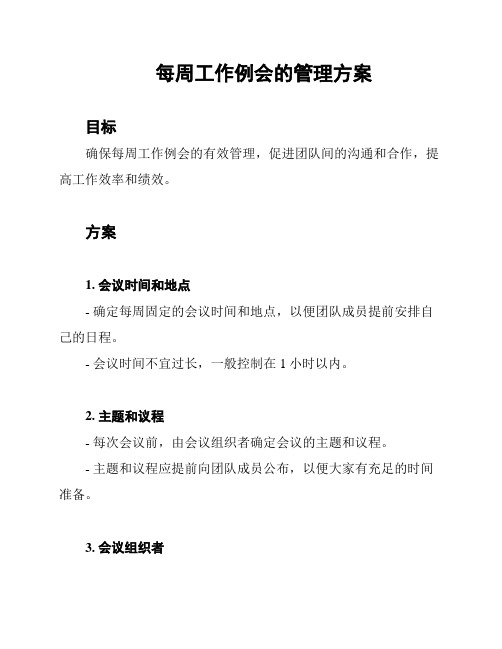 每周工作例会的管理方案

目标

确保每周工作例会的有效管理，促进团队间的沟通和合作，提高工作效率和绩效。

方案

1. 会议时间和地点

- 确定每周固定的会议时间和地点，以便团队成员提前安排自己的日程。

- 会议时间不宜过长，一般控制在 1 小时以内。

2. 主题和议程

- 每次会议前，由会议组织者确定会议的主题和议程。

- 主题和议程应提前向团队成员公布，以便大家有充足的时间准备。

3. 会议组织者